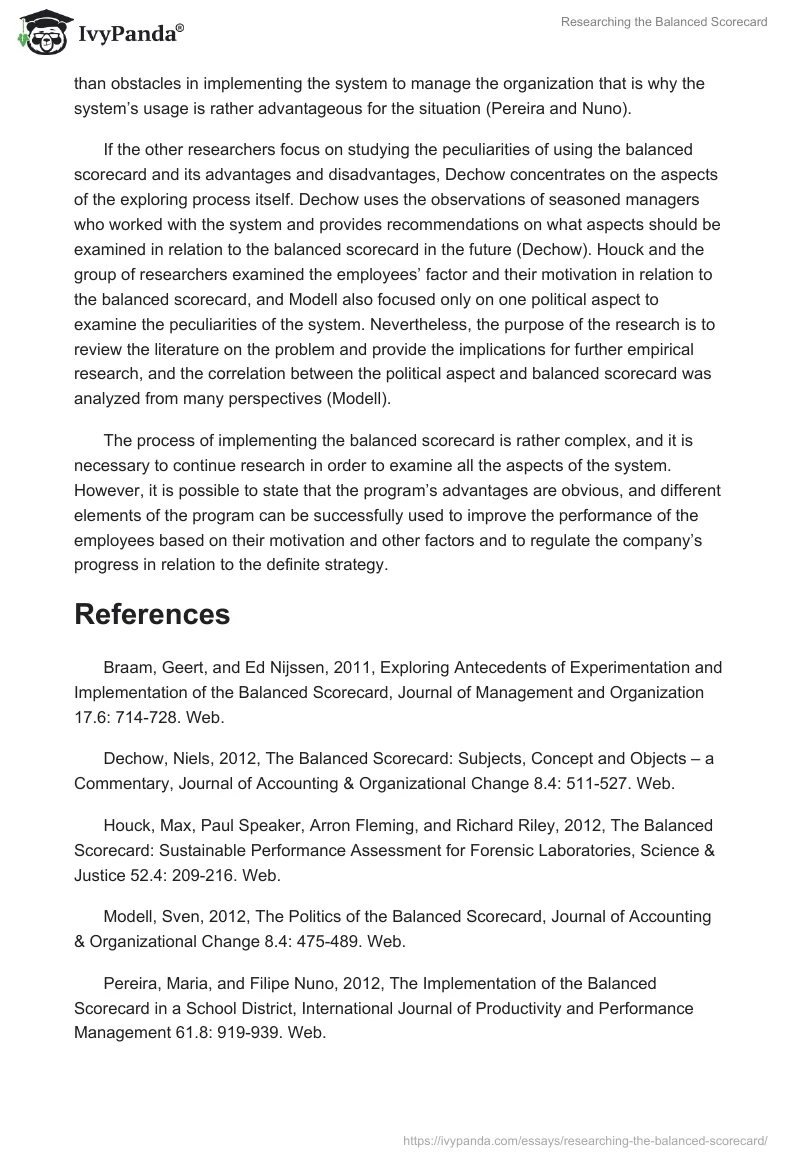 IvyPanda®

Researching the Balanced Scorecard

than obstacles in implementing the system to manage the organization that is why the system's usage is rather advantageous for the situation (Pereira and Nuno).

If the other researchers focus on studying the peculiarities of using the balanced scorecard and its advantages and disadvantages, Dechow concentrates on the aspects of the exploring process itself. Dechow uses the observations of seasoned managers who worked with the system and provides recommendations on what aspects should be examined in relation to the balanced scorecard in the future (Dechow). Houck and the group of researchers examined the employees' factor and their motivation in relation to the balanced scorecard, and Modell also focused only on one political aspect to examine the peculiarities of the system. Nevertheless, the purpose of the research is to review the literature on the problem and provide the implications for further empirical research, and the correlation between the political aspect and balanced scorecard was analyzed from many perspectives (Modell).

The process of implementing the balanced scorecard is rather complex, and it is necessary to continue research in order to examine all the aspects of the system. However, it is possible to state that the program's advantages are obvious, and different elements of the program can be successfully used to improve the performance of the employees based on their motivation and other factors and to regulate the company's progress in relation to the definite strategy.

References

Braam, Geert, and Ed Nijssen, 2011, Exploring Antecedents of Experimentation and Implementation of the Balanced Scorecard, Journal of Management and Organization 17.6: 714-728. Web.

Dechow, Niels, 2012, The Balanced Scorecard: Subjects, Concept and Objects – a Commentary, Journal of Accounting & Organizational Change 8.4: 511-527. Web.

Houck, Max, Paul Speaker, Arron Fleming, and Richard Riley, 2012, The Balanced Scorecard: Sustainable Performance Assessment for Forensic Laboratories, Science & Justice 52.4: 209-216. Web.

Modell, Sven, 2012, The Politics of the Balanced Scorecard, Journal of Accounting & Organizational Change 8.4: 475-489. Web.

Pereira, Maria, and Filipe Nuno, 2012, The Implementation of the Balanced Scorecard in a School District, International Journal of Productivity and Performance Management 61.8: 919-939. Web.

https://ivypanda.com/essays/researching-the-balanced-scorecard/